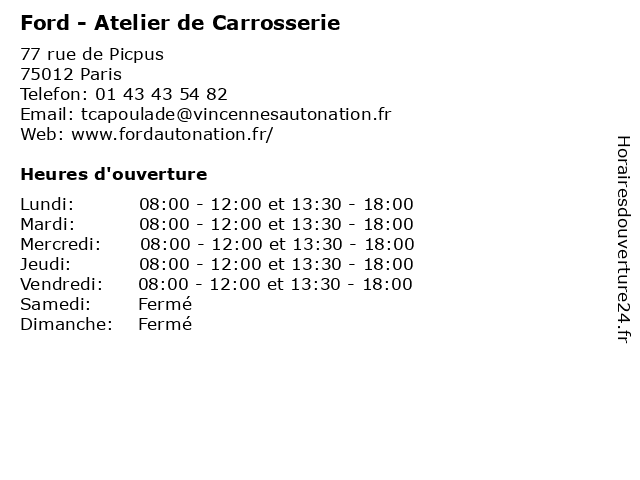 Ford - Atelier de Carrosserie

77 rue de Picpus
75012 Paris
Telefon: 01 43 43 54 82
Email: tcapoulade@vincennesautonation.fr
Web: www.fordautonation.fr/

Heures d'ouverture

Lundi: 08:00 - 12:00 et 13:30 - 18:00
Mardi: 08:00 - 12:00 et 13:30 - 18:00
Mercredi: 08:00 - 12:00 et 13:30 - 18:00
Jeudi: 08:00 - 12:00 et 13:30 - 18:00
Vendredi: 08:00 - 12:00 et 13:30 - 18:00
Samedi: Fermé
Dimanche: Fermé

Horairesdouverture24.fr